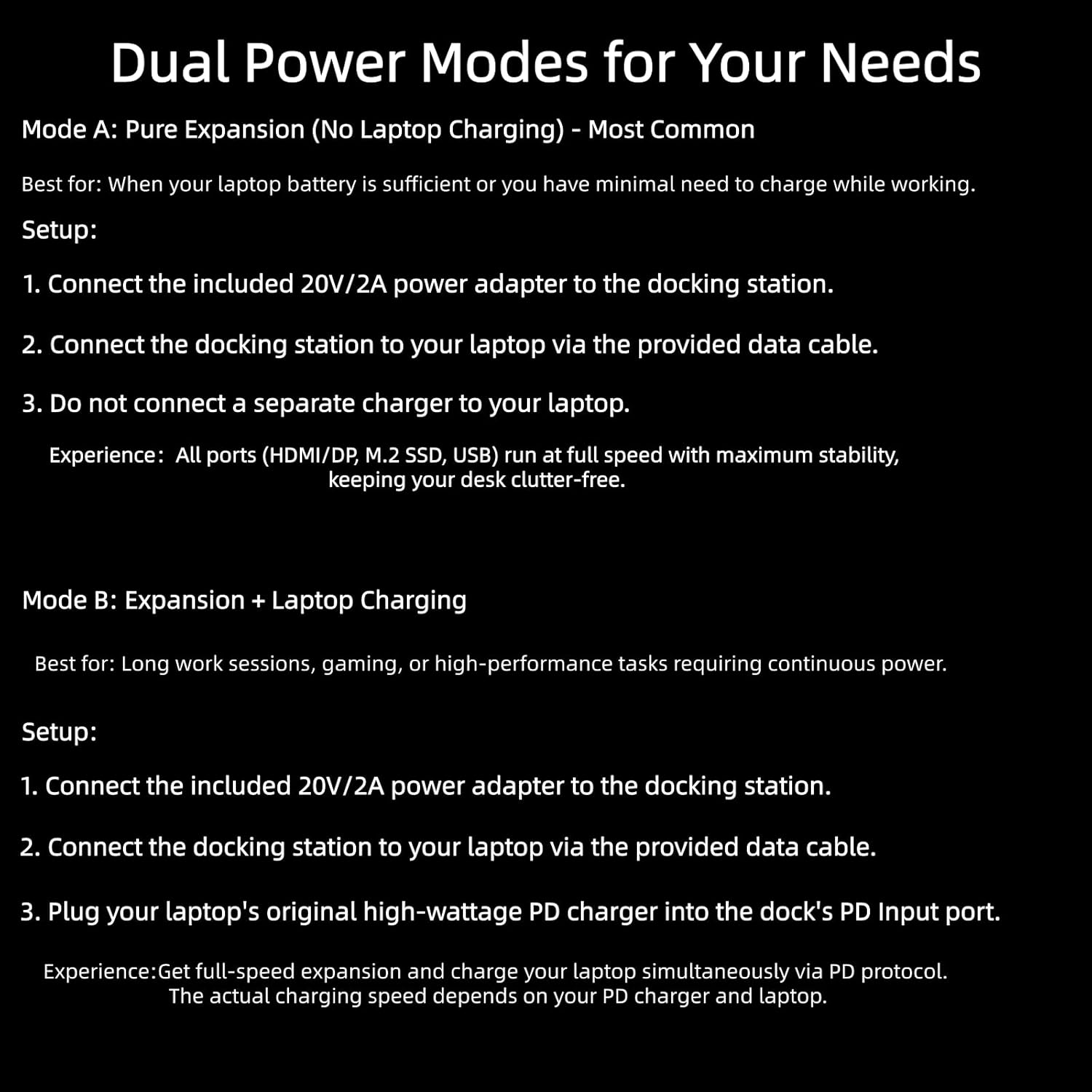 Dual Power Modes for Your Needs

Mode A: Pure Expansion (No Laptop Charging) - Most Common

Best for: When your laptop battery is sufficient or you have minimal need to charge while working.

Setup:

1. Connect the included 20V/2A power adapter to the docking station.

2. Connect the docking station to your laptop via the provided data cable.

3. Do not connect a separate charger to your laptop.

Experience: All ports (HDMI/DP, M.2 SSD, USB) run at full speed with maximum stability, keeping your desk clutter-free.

Mode B: Expansion + Laptop Charging

Best for: Long work sessions, gaming, or high-performance tasks requiring continuous power.

Setup:

1. Connect the included 20V/2A power adapter to the docking station.

2. Connect the docking station to your laptop via the provided data cable.

3. Plug your laptop's original high-wattage PD charger into the dock's PD Input port.

Experience:Get full-speed expansion and charge your laptop simultaneously via PD protocol. The actual charging speed depends on your PD charger and laptop.